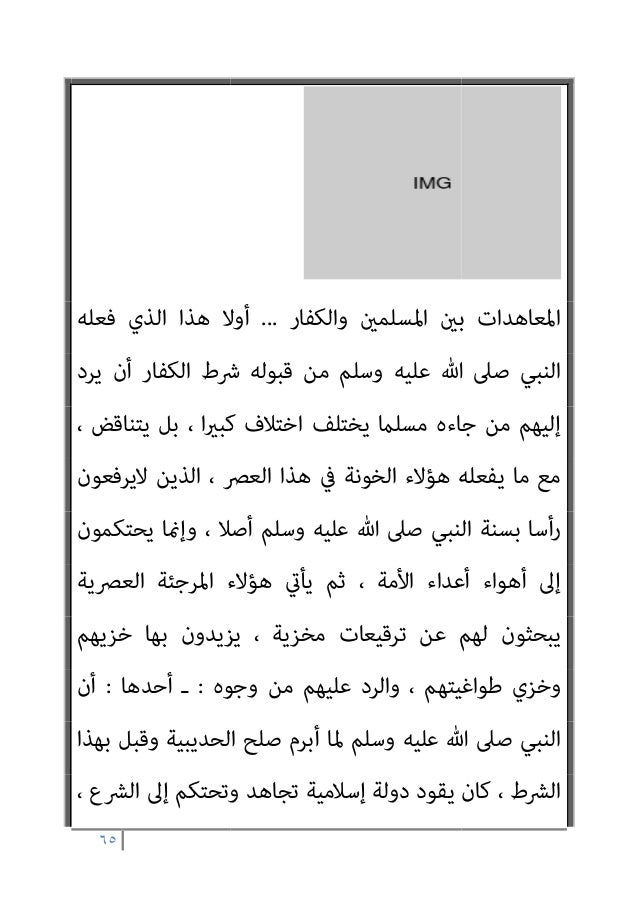 IMG

المعاهدات بين المسلمين والكفار ... أولا هذا الذي فعله النبي صلى الله عليه وسلم من قبوله شرط الكفار أن يرد إليهم من جاءه مسلما يختلف اختلاف كبيرا ، بل يتناقض ، مع ما يفعله هؤلاء الخونة في هذا العصر ، الذين لايرفعون رأسا بسنة النبي صلى الله عليه وسلم أصلا ، وإنما يحتكمون إلى أهواء أعداء الأمة ، ثم يأتي هؤلاء المرجئة العصرية يبحثون لهم عن ترقيعات مخزية ، يزيدون بها خزيهم وخزي طواغيتهم ، والرد عليهم من وجوه : ـ أحدها : أن النبي صلى الله عليه وسلم لما أبرم صلح الحديبية وقبل بهذا الشرط ، كان يقود دولة إسلامية تجاهد وتحتكم إلى الشرع ،

٦٥